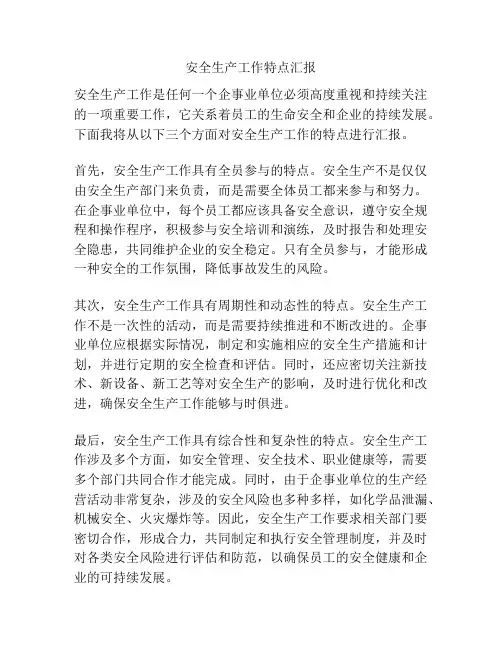 安全生产工作特点汇报

安全生产工作是任何一个企事业单位必须高度重视和持续关注的一项重要工作，它关系着员工的生命安全和企业的持续发展。下面我将从以下三个方面对安全生产工作的特点进行汇报。

首先，安全生产工作具有全员参与的特点。安全生产不是仅仅由安全生产部门来负责，而是需要全体员工都来参与和努力。在企事业单位中，每个员工都应该具备安全意识，遵守安全规程和操作程序，积极参与安全培训和演练，及时报告和处理安全隐患，共同维护企业的安全稳定。只有全员参与，才能形成一种安全的工作氛围，降低事故发生的风险。

其次，安全生产工作具有周期性和动态性的特点。安全生产工作不是一次性的活动，而是需要持续推进和不断改进的。企事业单位应根据实际情况，制定和实施相应的安全生产措施和计划，并进行定期的安全检查和评估。同时，还应密切关注新技术、新设备、新工艺等对安全生产的影响，及时进行优化和改进，确保安全生产工作能够与时俱进。

最后，安全生产工作具有综合性和复杂性的特点。安全生产工作涉及多个方面，如安全管理、安全技术、职业健康等，需要多个部门共同合作才能完成。同时，由于企事业单位的生产经营活动非常复杂，涉及的安全风险也多种多样，如化学品泄漏、机械安全、火灾爆炸等。因此，安全生产工作要求相关部门要密切合作，形成合力，共同制定和执行安全管理制度，并及时对各类安全风险进行评估和防范，以确保员工的安全健康和企业的可持续发展。